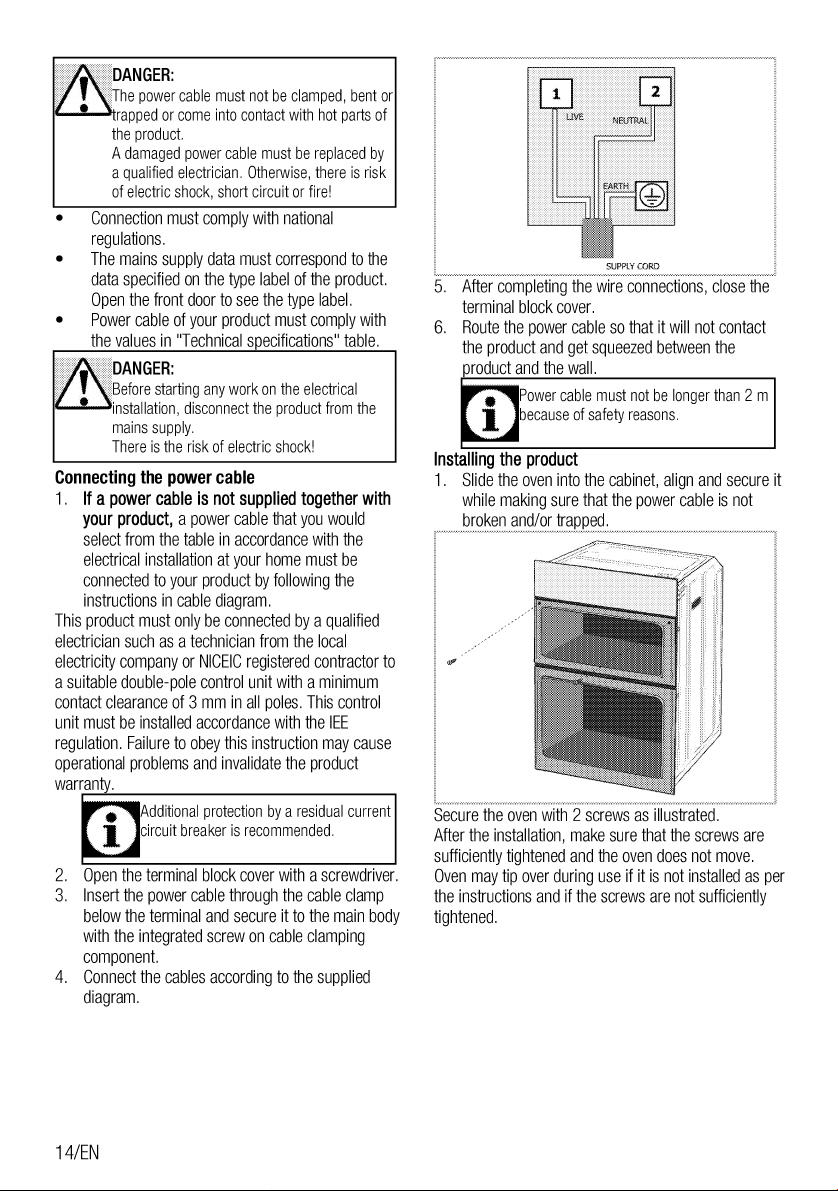 DANGER:
The power cable must not be clamped, bent or trapped or come into contact with hot parts of the product.
A damaged power cable must be replaced by a qualified electrician. Otherwise, there is risk of electric shock, short circuit or fire!

• Connection must comply with national regulations.
• The mains supply data must correspond to the data specified on the type label of the product. Open the front door to see the type label.
• Power cable of your product must comply with the values in "Technical specifications" table.

DANGER:
Before starting any work on the electrical installation, disconnect the product from the mains supply.
There is the risk of electric shock!

Connecting the power cable

1. If a power cable is not supplied together with your product, a power cable that you would select from the table in accordance with the electrical installation at your home must be connected to your product by following the instructions in cable diagram.

This product must only be connected by a qualified electrician such as a technician from the local electricity company or NICEIC registered contractor to a suitable double-pole control unit with a minimum contact clearance of 3 mm in all poles. This control unit must be installed accordance with the IEE regulation. Failure to obey this instruction may cause operational problems and invalidate the product warranty.

Additional protection by a residual current circuit breaker is recommended.

2. Open the terminal block cover with a screwdriver.
3. Insert the power cable through the cable clamp below the terminal and secure it to the main body with the integrated screw on cable clamping component.
4. Connect the cables according to the supplied diagram.

1
2
LIVE
NEUTRAL
EARTH
SUPPLY CORD

5. After completing the wire connections, close the terminal block cover.
6. Route the power cable so that it will not contact the product and get squeezed between the product and the wall.

Power cable must not be longer than 2 m because of safety reasons.

Installing the product

1. Slide the oven into the cabinet, align and secure it while making sure that the power cable is not broken and/or trapped.

Secure the oven with 2 screws as illustrated.
After the installation, make sure that the screws are sufficiently tightened and the oven does not move. Oven may tip over during use if it is not installed as per the instructions and if the screws are not sufficiently tightened.

14/EN